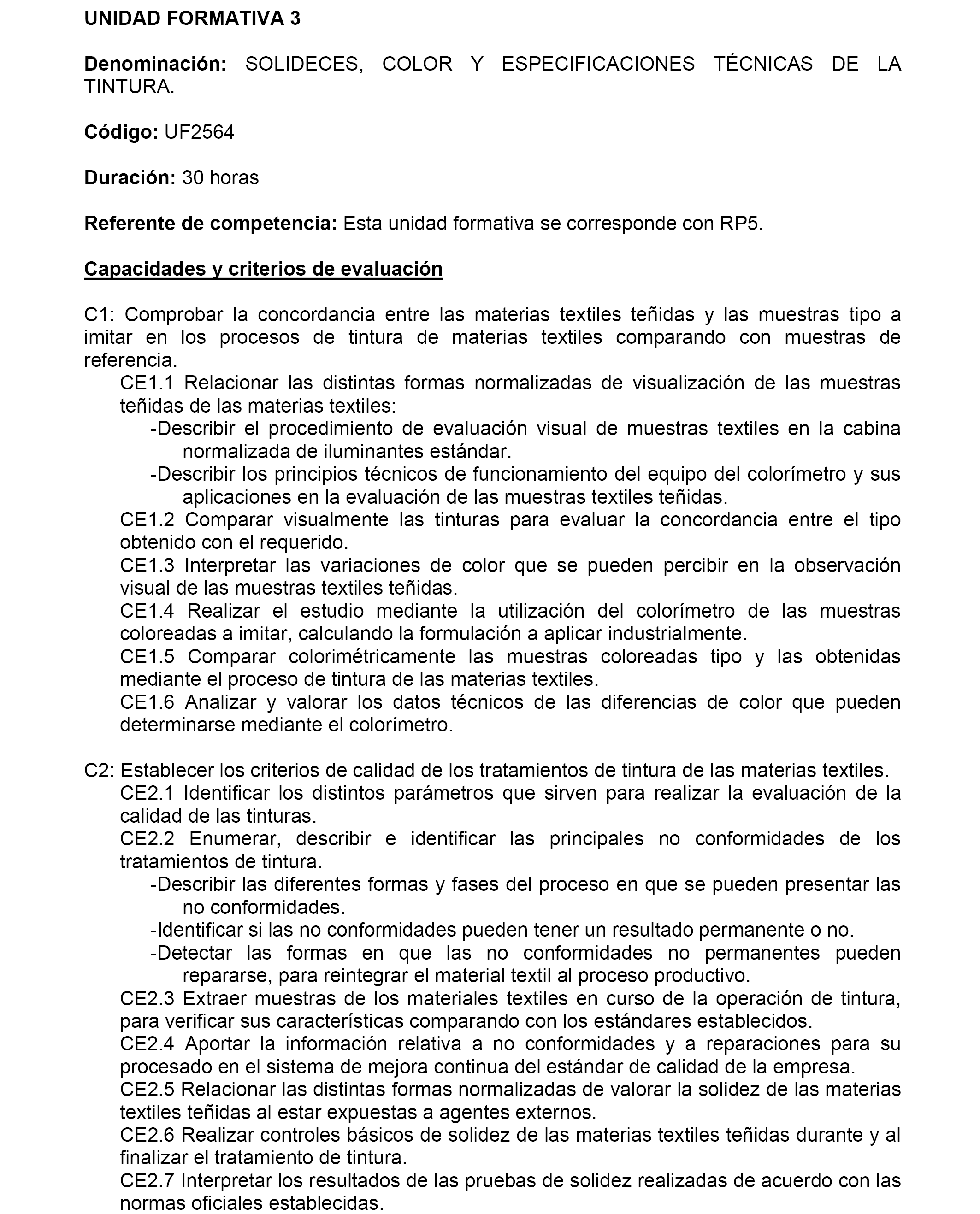 UNIDAD FORMATIVA 3

Denominación: SOLIDECES, COLOR Y ESPECIFICACIONES TÉCNICAS DE LA TINTURA.

Código: UF2564

Duración: 30 horas

Referente de competencia: Esta unidad formativa se corresponde con RP5.

Capacidades y criterios de evaluación

C1: Comprobar la concordancia entre las materias textiles teñidas y las muestras tipo a imitar en los procesos de tintura de materias textiles comparando con muestras de referencia.
CE1.1 Relacionar las distintas formas normalizadas de visualización de las muestras teñidas de las materias textiles:
-Describir el procedimiento de evaluación visual de muestras textiles en la cabina normalizada de iluminantes estándar.
-Describir los principios técnicos de funcionamiento del equipo del colorímetro y sus aplicaciones en la evaluación de las muestras textiles teñidas.
CE1.2 Comparar visualmente las tinturas para evaluar la concordancia entre el tipo obtenido con el requerido.
CE1.3 Interpretar las variaciones de color que se pueden percibir en la observación visual de las muestras textiles teñidas.
CE1.4 Realizar el estudio mediante la utilización del colorímetro de las muestras coloreadas a imitar, calculando la formulación a aplicar industrialmente.
CE1.5 Comparar colorimétricamente las muestras coloreadas tipo y las obtenidas mediante el proceso de tintura de las materias textiles.
CE1.6 Analizar y valorar los datos técnicos de las diferencias de color que pueden determinarse mediante el colorímetro.

C2: Establecer los criterios de calidad de los tratamientos de tintura de las materias textiles.
CE2.1 Identificar los distintos parámetros que sirven para realizar la evaluación de la calidad de las tinturas.
CE2.2 Enumerar, describir e identificar las principales no conformidades de los tratamientos de tintura.
-Describir las diferentes formas y fases del proceso en que se pueden presentar las no conformidades.
-Identificar si las no conformidades pueden tener un resultado permanente o no.
-Detectar las formas en que las no conformidades no permanentes pueden repararse, para reintegrar el material textil al proceso productivo.
CE2.3 Extraer muestras de los materiales textiles en curso de la operación de tintura, para verificar sus características comparando con los estándares establecidos.
CE2.4 Aportar la información relativa a no conformidades y a reparaciones para su procesado en el sistema de mejora continua del estándar de calidad de la empresa.
CE2.5 Relacionar las distintas formas normalizadas de valorar la solidez de las materias textiles teñidas al estar expuestas a agentes externos.
CE2.6 Realizar controles básicos de solidez de las materias textiles teñidas durante y al finalizar el tratamiento de tintura.
CE2.7 Interpretar los resultados de las pruebas de solidez realizadas de acuerdo con las normas oficiales establecidas.